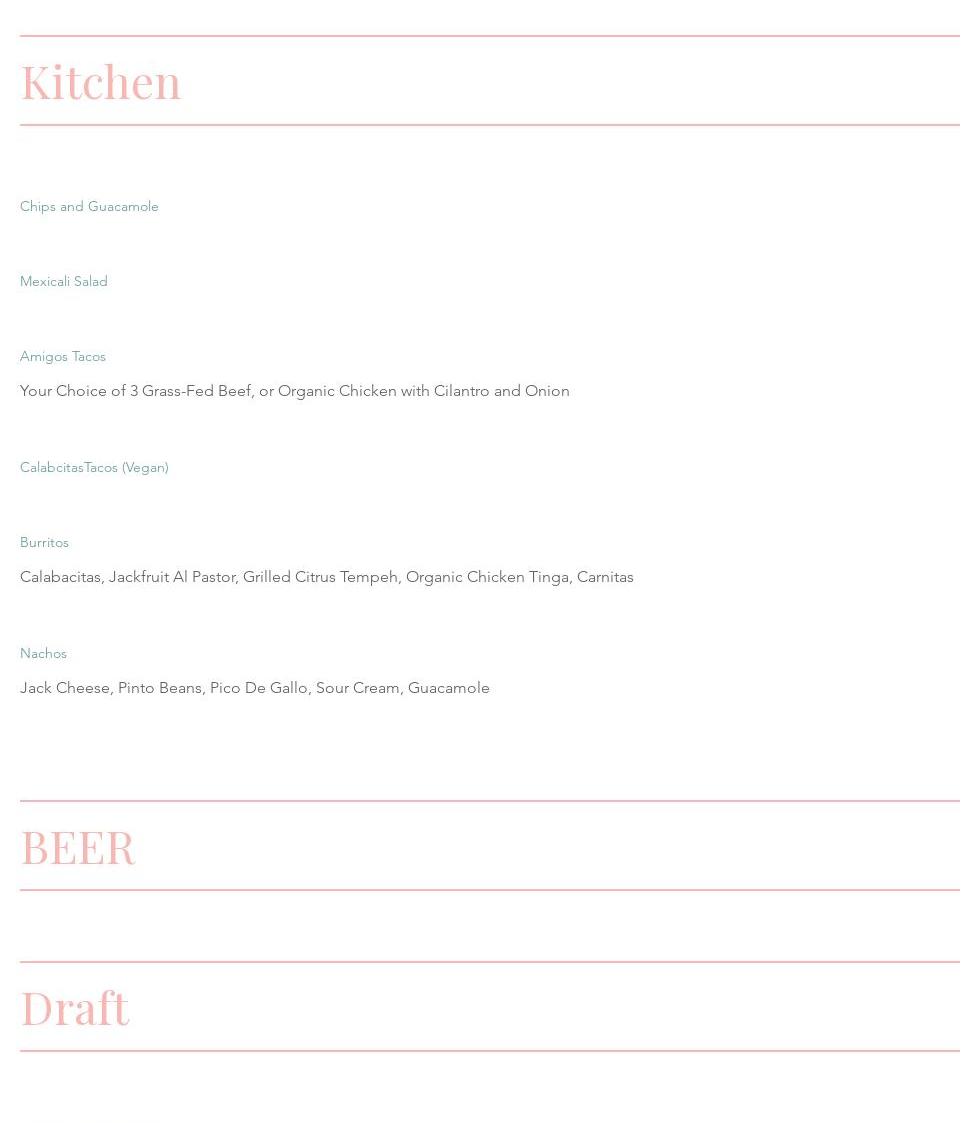 Kitchen

Chips and Guacamole

Mexicali Salad

Amigos Tacos

Your Choice of 3 Grass-Fed Beef, or Organic Chicken with Cilantro and Onion

CalabcitasTacos (Vegan)

Burritos

Calabacitas, Jackfruit Al Pastor, Grilled Citrus Tempeh, Organic Chicken Tinga, Carnitas

Nachos

Jack Cheese, Pinto Beans, Pico De Gallo, Sour Cream, Guacamole

BEER

Draft